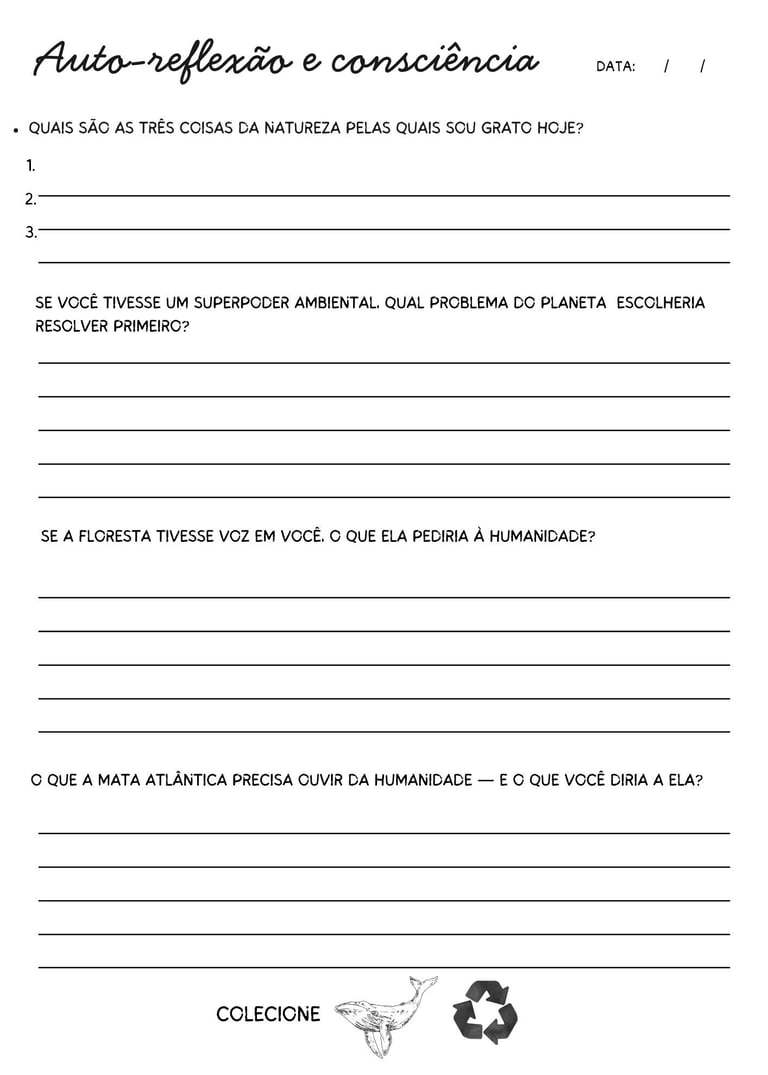 Auto-reflexão e consciência

DATA: / /

• QUAIS SÃO AS TRÊS COISAS DA NATUREZA PELAS QUAIS SOU GRATO HOJE?

1.
2.
3.

SE VOCÊ TIVESSE UM SUPERPODER AMBIENTAL, QUAL PROBLEMA DO PLANETA ESCOLHERIA RESOLVER PRIMEIRO?

SE A FLORESTA TIVESSE VOZ EM VOCÊ, O QUE ELA PEDIRIA À HUMANIDADE?

O QUE A MATA ATLÂNTICA PRECISA OUVIR DA HUMANIDADE — E O QUE VOCÊ DIRIA A ELA?

COLECIONE